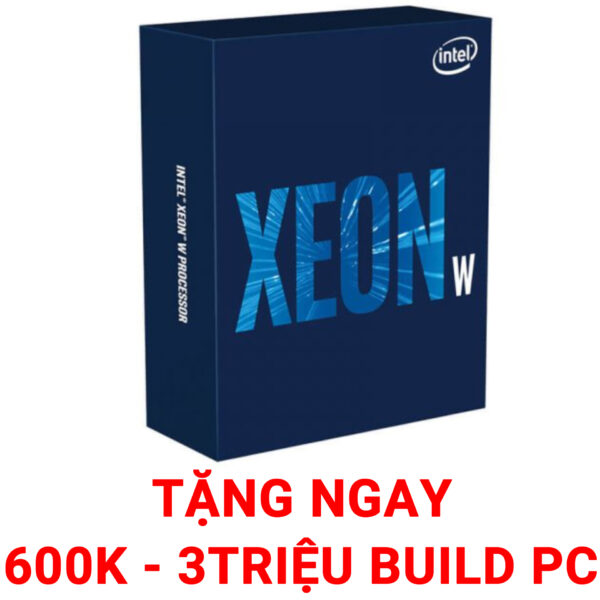 intel

INTEL® XEON® W PROCESSOR

XEON W

TẶNG NGAY
600K - 3TRIỆU BUILD PC